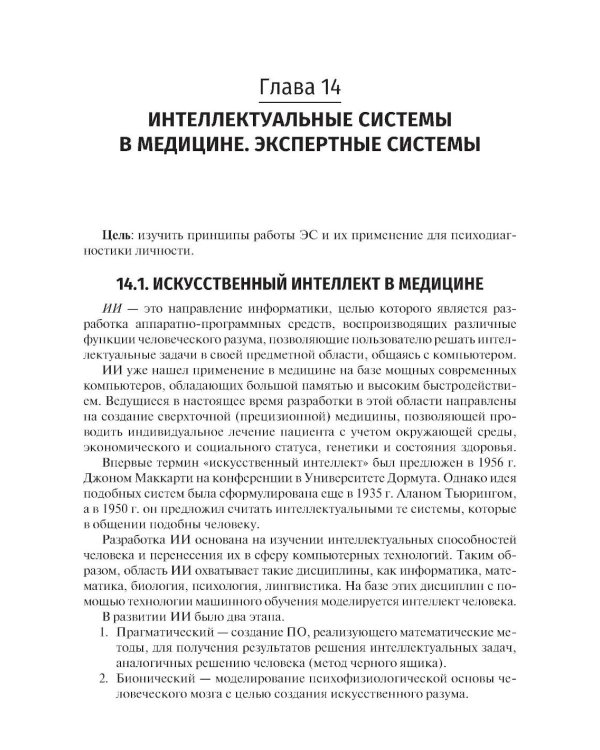 Глава 14
ИНТЕЛЛЕКТУАЛЬНЫЕ СИСТЕМЫ
В МЕДИЦИНЕ. ЭКСПЕРТНЫЕ СИСТЕМЫ

Цель: изучить принципы работы ЭС и их применение для психодиагностики личности.

14.1. ИСКУССТВЕННЫЙ ИНТЕЛЛЕКТ В МЕДИЦИНЕ

ИИ — это направление информатики, целью которого является разработка аппаратно-программных средств, воспроизводящих различные функции человеческого разума, позволяющие пользователю решать интеллектуальные задачи в своей предметной области, общаясь с компьютером.

ИИ уже нашел применение в медицине на базе мощных современных компьютеров, обладающих большой памятью и высоким быстродействием. Ведущиеся в настоящее время разработки в этой области направлены на создание сверхточной (прецизионной) медицины, позволяющей проводить индивидуальное лечение пациента с учетом окружающей среды, экономического и социального статуса, генетики и состояния здоровья.

Впервые термин «искусственный интеллект» был предложен в 1956 г. Джоном Маккарти на конференции в Университете Дормута. Однако идея подобных систем была сформулирована еще в 1935 г. Аланом Тьюрингом, а в 1950 г. он предложил считать интеллектуальными те системы, которые в общении подобны человеку.

Разработка ИИ основана на изучении интеллектуальных способностей человека и перенесения их в сферу компьютерных технологий. Таким образом, область ИИ охватывает такие дисциплины, как информатика, математика, биология, психология, лингвистика. На базе этих дисциплин с помощью технологии машинного обучения моделируется интеллект человека.

В развитии ИИ было два этапа.
1. Прагматический — создание ПО, реализующего математические методы, для получения результатов решения интеллектуальных задач, аналогичных решению человека (метод черного ящика).
2. Бионический — моделирование психофизиологической основы человеческого мозга с целью создания искусственного разума.